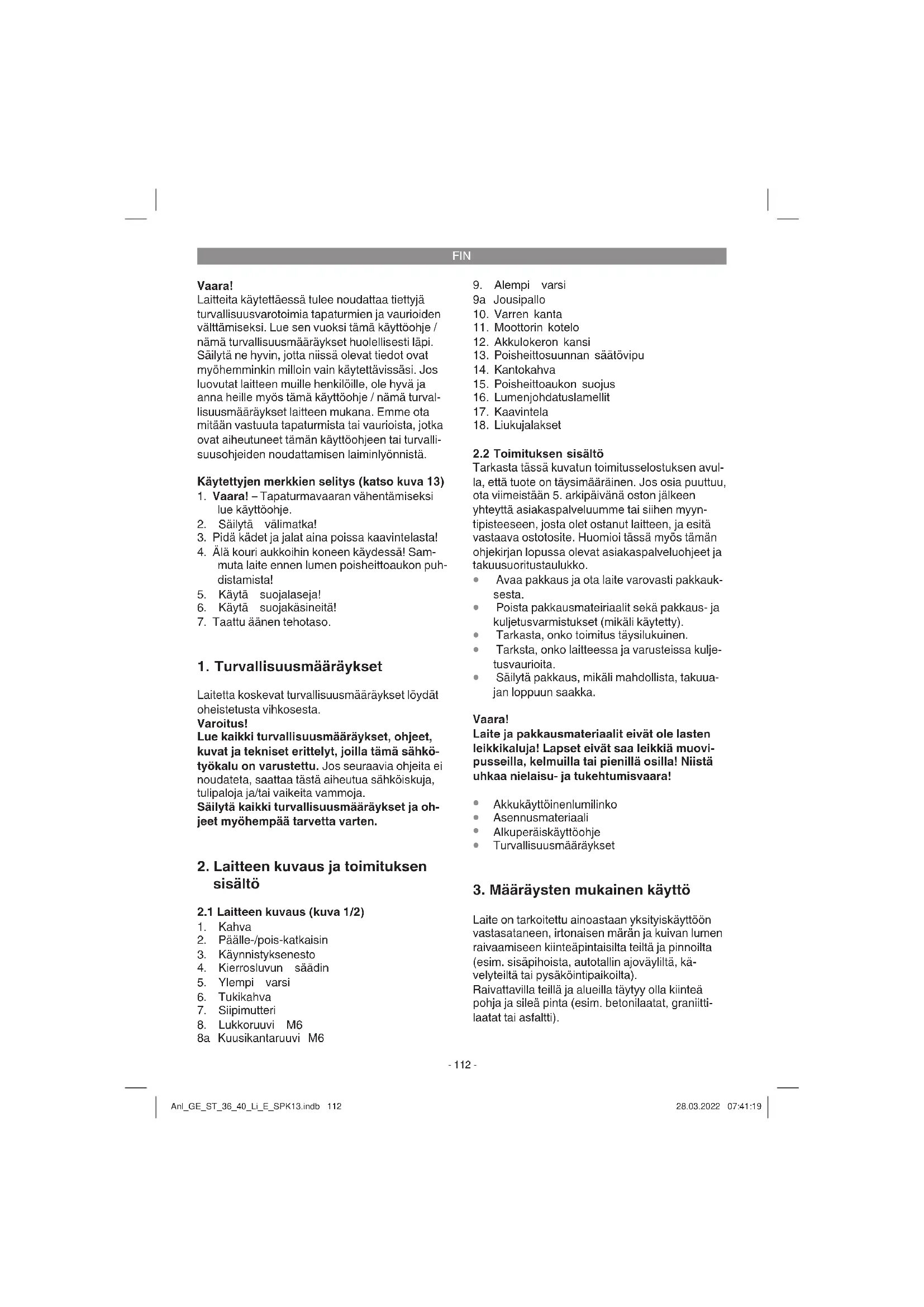 FIN

Vaara!
Laitteita käytettäessä tulee noudattaa tiettyjä turvallisuusvarotoimia tapaturmien ja vaurioiden välttämiseksi. Lue sen vuoksi tämä käyttöohje / nämä turvallisuusmääräykset huolellisesti läpi. Säilytä ne hyvin, jotta niissä olevat tiedot ovat myöhemminkin milloin vain käytettävissäsi. Jos luovutat laitteen muille henkilöille, ole hyvä ja anna heille myös tämä käyttöohje / nämä turvallisuusmääräykset laitteen mukana. Emme ota mitään vastuuta tapaturmista tai vaurioista, jotka ovat aiheutuneet tämän käyttöohjeen tai turvallisuusohjeiden noudattamisen laiminlyönnistä.

Käytettyjen merkkien selitys (katso kuva 13)
1. Vaara! – Tapaturmavaaran vähentämiseksi lue käyttöohje.
2. Säilytä välimatka!
3. Pidä kädet ja jalat aina poissa kaavintelasta!
4. Älä kouri aukkoihin koneen käydessä! Sammuta laite ennen lumen poisheittoaukon puhdistamista!
5. Käytä suojalaseja!
6. Käytä suojakäsineitä!
7. Taattu äänen tehotaso.

1. Turvallisuusmääräykset

Laitetta koskevat turvallisuusmääräykset löydät oheistetusta vihkosesta.
Varoitus!
Lue kaikki turvallisuusmääräykset, ohjeet, kuvat ja tekniset erittelyt, joilla tämä sähkötyökalu on varustettu. Jos seuraavia ohjeita ei noudateta, saattaa tästä aiheutua sähköiskuja, tulipaloja ja/tai vaikeita vammoja.
Säilytä kaikki turvallisuusmääräykset ja ohjeet myöhempää tarvetta varten.

2. Laitteen kuvaus ja toimituksen sisältö

2.1 Laitteen kuvaus (kuva 1/2)
1. Kahva
2. Päälle-/pois-katkaisin
3. Käynnistyksenesto
4. Kierrosluvun säädin
5. Ylempi varsi
6. Tukikahva
7. Siipimutteri
8. Lukkoruuvi M6
8a Kuusikantaruuvi M6
9. Alempi varsi
9a Jousipallo
10. Varren kanta
11. Moottorin kotelo
12. Akkulokeron kansi
13. Poisheittosuunnan säätövipu
14. Kantokahva
15. Poisheittoaukon suojus
16. Lumenjohdatuslamellit
17. Kaavintela
18. Liukujalakset

2.2 Toimituksen sisältö
Tarkasta tässä kuvatun toimitusselostuksen avulla, että tuote on täysimääräinen. Jos osia puuttuu, ota viimeistään 5. arkipäivänä oston jälkeen yhteyttä asiakaspalveluumme tai siihen myyntipisteeseen, josta olet ostanut laitteen, ja esitä vastaava ostotosite. Huomioi tässä myös tämän ohjekirjan lopussa olevat asiakaspalveluohjeet ja takuusuoritustaulukko.
• Avaa pakkaus ja ota laite varovasti pakkauksesta.
• Poista pakkausmateiriaalit sekä pakkaus- ja kuljetusvarmistukset (mikäli käytetty).
• Tarkasta, onko toimitus täysilukuinen.
• Tarksta, onko laitteessa ja varusteissa kuljetusvaurioita.
• Säilytä pakkaus, mikäli mahdollista, takuuajan loppuun saakka.

Vaara!
Laite ja pakkausmateriaalit eivät ole lasten leikkikaluja! Lapset eivät saa leikkiä muovipusseilla, kelmuilla tai pienillä osilla! Niistä uhkaa nielaisu- ja tukehtumisvaara!

• Akkukäyttöinenlumilinko
• Asennusmateriaali
• Alkuperäiskäyttöohje
• Turvallisuusmääräykset

3. Määräysten mukainen käyttö

Laite on tarkoitettu ainoastaan yksityiskäyttöön vastasataneen, irtonaisen märän ja kuivan lumen raivaamiseen kiinteäpintaisilta teiltä ja pinnoilta (esim. sisäpihoista, autotallin ajoväyliltä, kävelyteiltä tai pysäköintipaikoilta).
Raivattavilla teillä ja alueilla täytyy olla kiinteä pohja ja sileä pinta (esim. betonilaatat, graniittilaatat tai asfaltti).

- 112 -

Anl_GE_ST_36_40_Li_E_SPK13.indb 112
28.03.2022 07:41:19